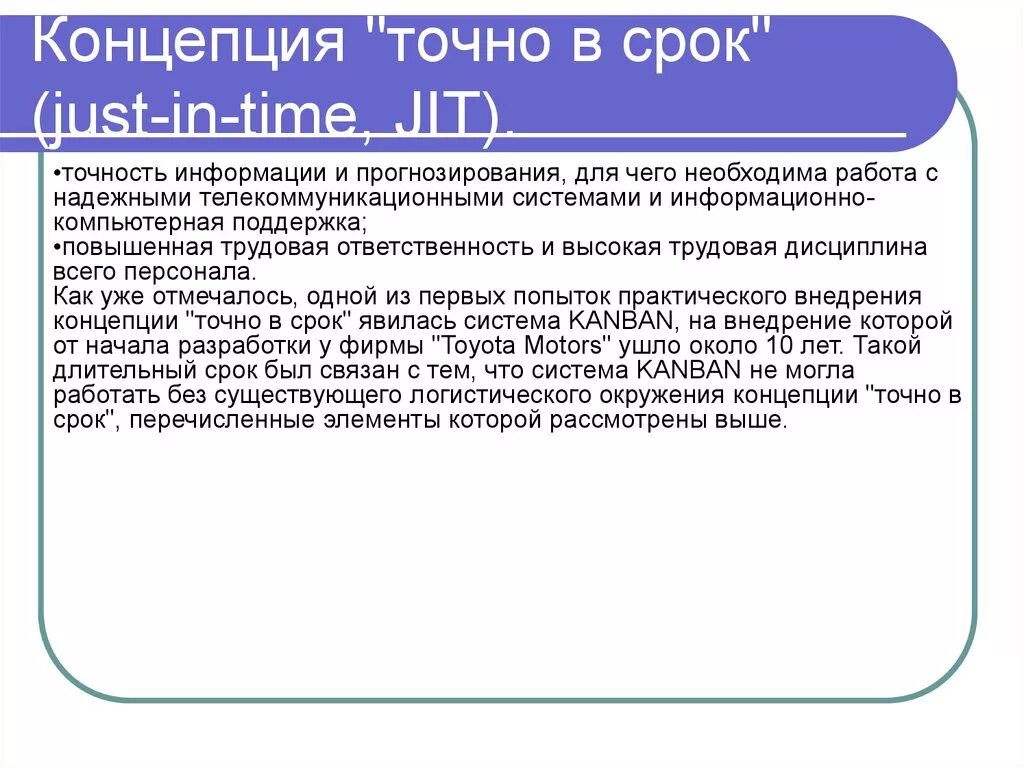 Концепция "точно в срок" (just-in-time, JIT).

•точность информации и прогнозирования, для чего необходима работа с надежными телекоммуникационными системами и информационно-компьютерная поддержка;
•повышенная трудовая ответственность и высокая трудовая дисциплина всего персонала.
Как уже отмечалось, одной из первых попыток практического внедрения концепции "точно в срок" явилась система KANBAN, на внедрение которой от начала разработки у фирмы "Toyota Motors" ушло около 10 лет. Такой длительный срок был связан с тем, что система KANBAN не могла работать без существующего логистического окружения концепции "точно в срок", перечисленные элементы которой рассмотрены выше.